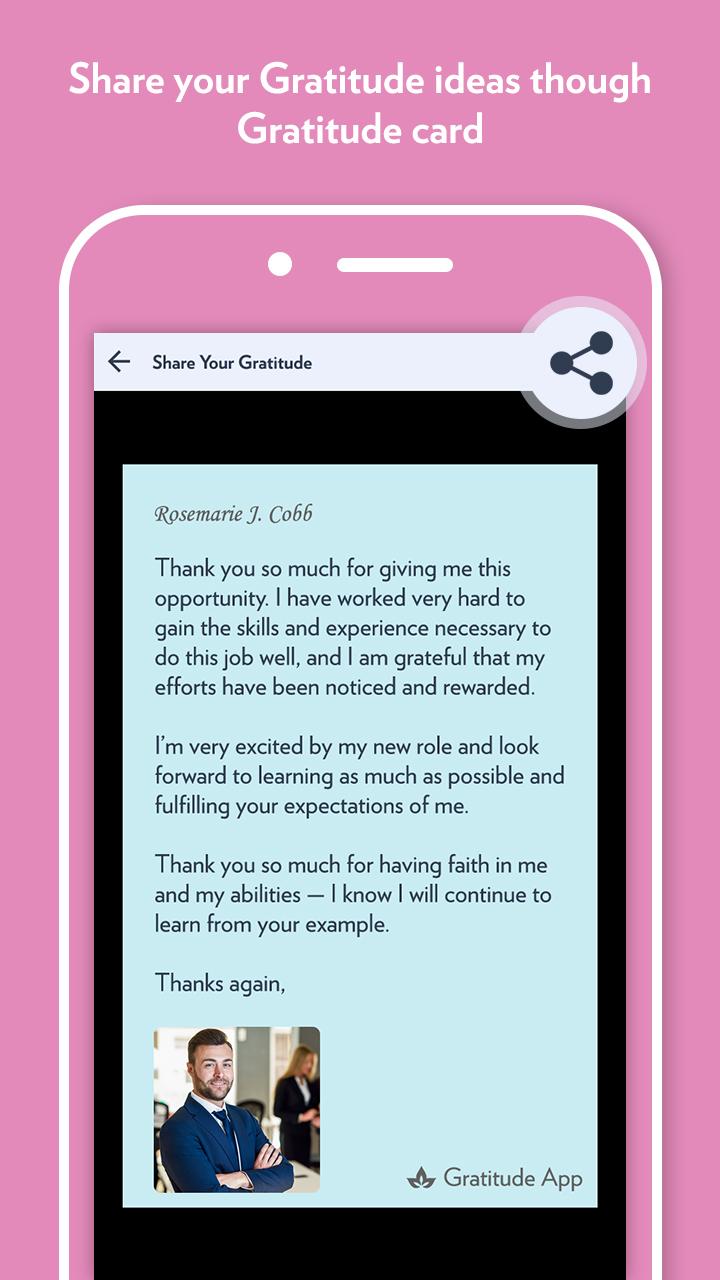 Share your Gratitude ideas though Gratitude card

Share Your Gratitude

Rosemarie J. Cobb

Thank you so much for giving me this opportunity. I have worked very hard to gain the skills and experience necessary to do this job well, and I am grateful that my efforts have been noticed and rewarded.

I'm very excited by my new role and look forward to learning as much as possible and fulfilling your expectations of me.

Thank you so much for having faith in me and my abilities — I know I will continue to learn from your example.

Thanks again,

Gratitude App